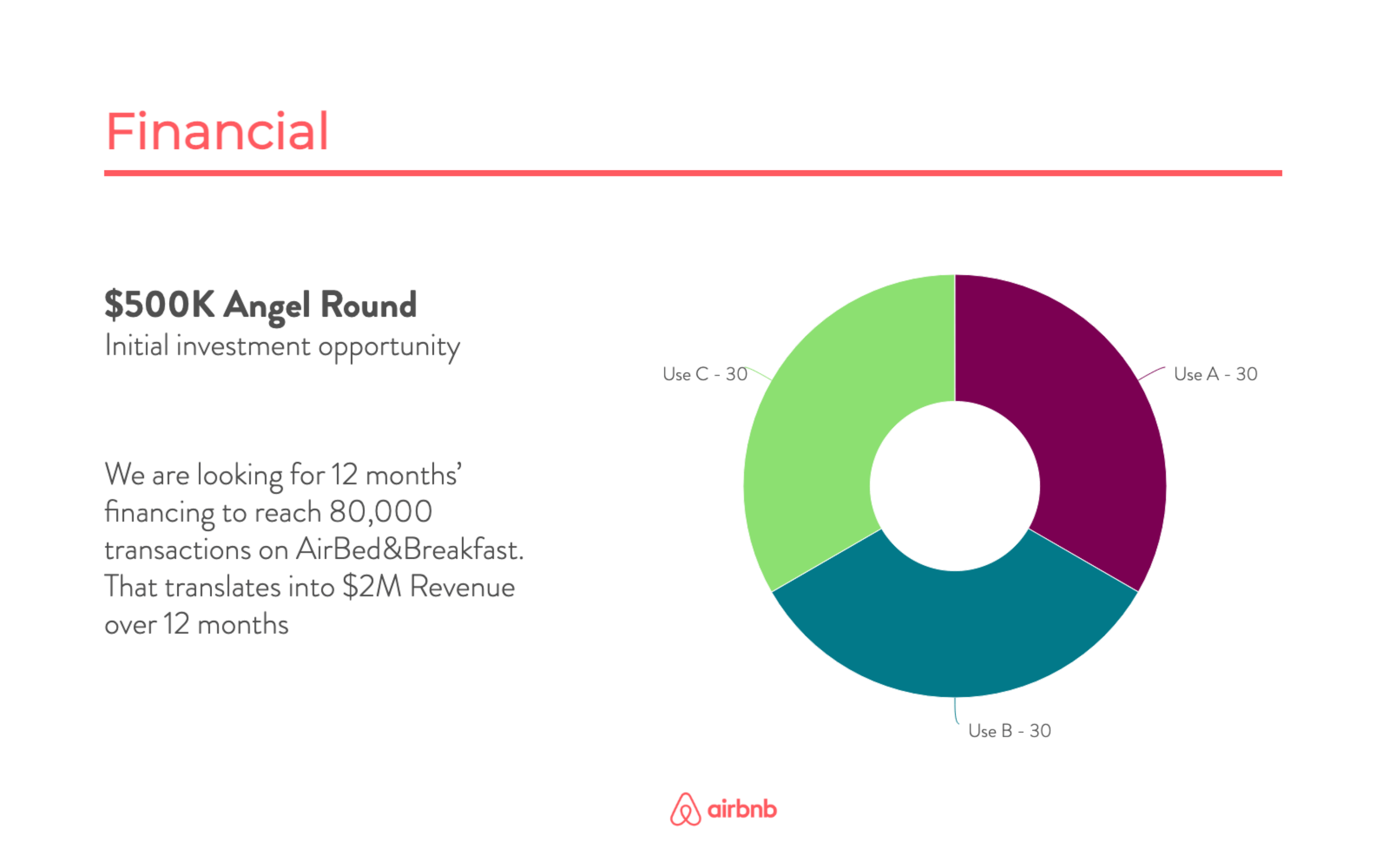 Financial

$500K Angel Round
Initial investment opportunity

We are looking for 12 months' financing to reach 80,000 transactions on AirBed&Breakfast. That translates into $2M Revenue over 12 months

Use C - 30
Use A - 30
Use B - 30

airbnb